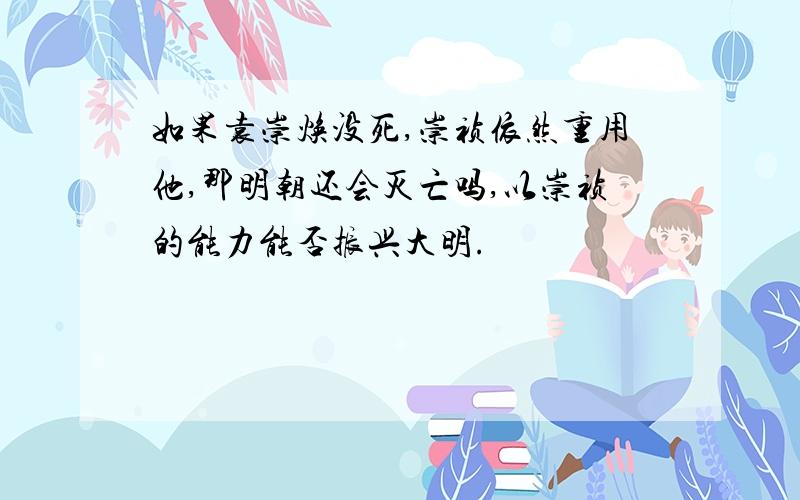 如果袁崇焕没死,崇祯依然重用他,那明朝还会灭亡吗,以崇祯的能力能否振兴大明.